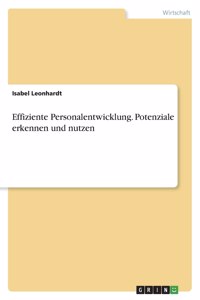 Wirtschaft

Isabel Leonhardt

Effiziente Personalentwicklung. Potenziale erkennen und nutzen

GRIN